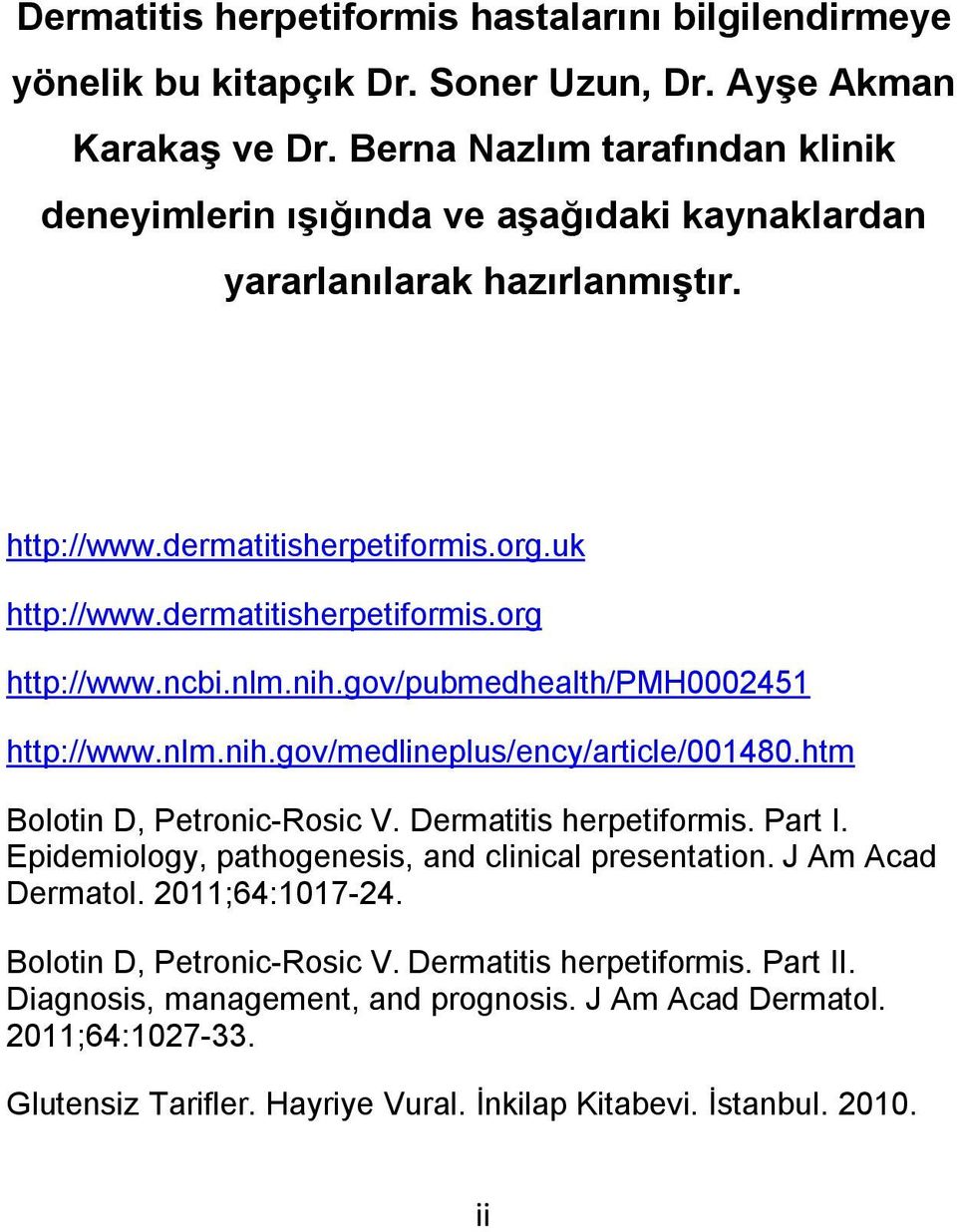 Dermatitis herpetiformis hastalarını bilgilendirmeye yönelik bu kitapçık Dr. Soner Uzun, Dr. Ayşe Akman Karakaş ve Dr. Berna Nazlım tarafından klinik deneyimlerin ışığında ve aşağıdaki kaynaklardan yararlanılarak hazırlanmıştır.

http://www.dermatitisherpetiformis.org.uk

http://www.dermatitisherpetiformis.org

http://www.ncbi.nlm.nih.gov/pubmedhealth/PMH0002451

http://www.nlm.nih.gov/medlineplus/ency/article/001480.htm

Bolotin D, Petronic-Rosic V. Dermatitis herpetiformis. Part I. Epidemiology, pathogenesis, and clinical presentation. J Am Acad Dermatol. 2011;64:1017-24.

Bolotin D, Petronic-Rosic V. Dermatitis herpetiformis. Part II. Diagnosis, management, and prognosis. J Am Acad Dermatol. 2011;64:1027-33.

Glutensiz Tarifler. Hayriye Vural. İnkilap Kitabevi. İstanbul. 2010.

ii